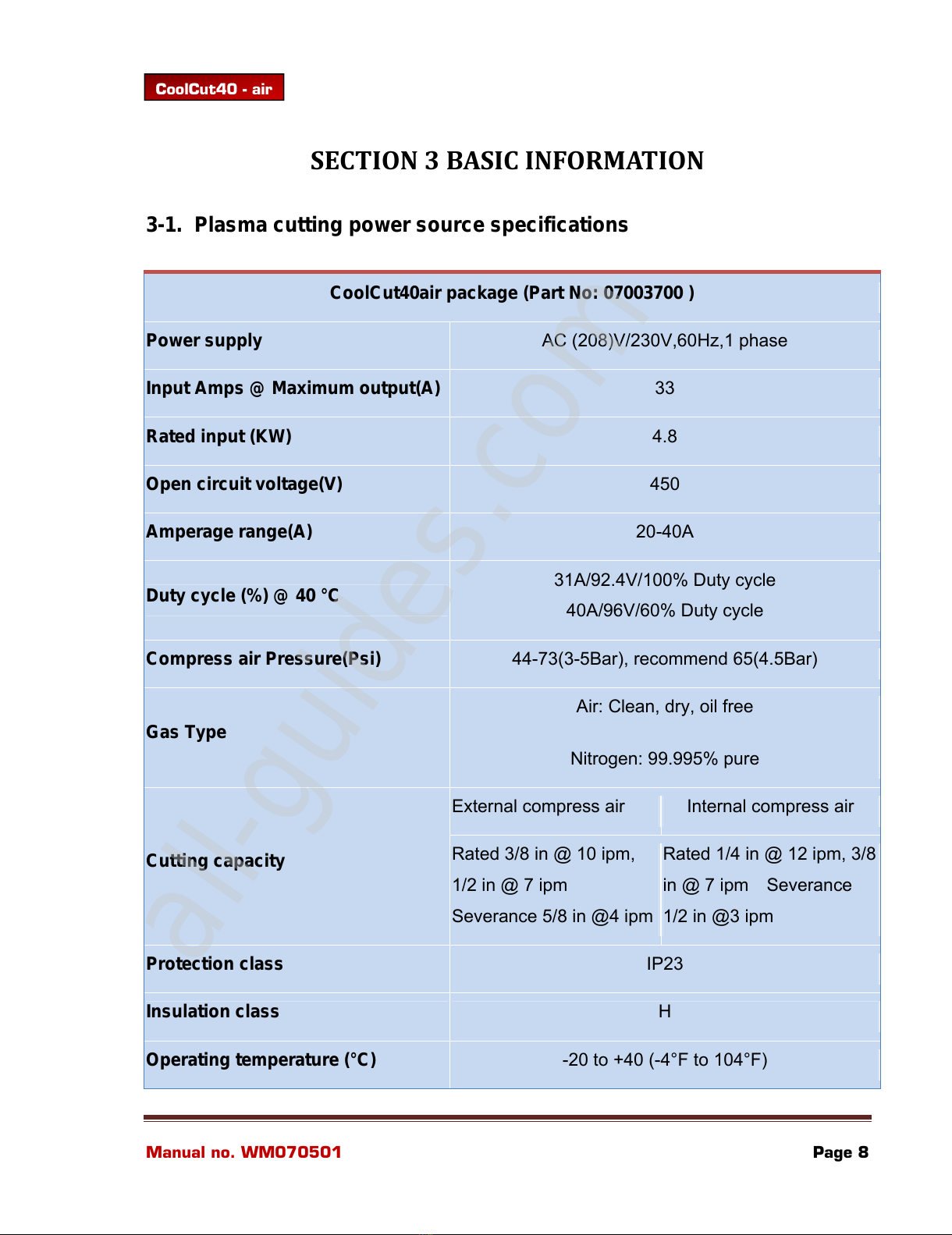 CoolCut40 - air

SECTION 3 BASIC INFORMATION

3-1. Plasma cutting power source specifications

| CoolCut40air package (Part No: 07003700 ) | | |
|---|---|---|
| Power supply | AC (208)V/230V,60Hz,1 phase | |
| Input Amps @ Maximum output(A) | 33 | |
| Rated input (KW) | 4.8 | |
| Open circuit voltage(V) | 450 | |
| Amperage range(A) | 20-40A | |
| Duty cycle (%) @ 40 °C | 31A/92.4V/100% Duty cycle 40A/96V/60% Duty cycle | |
| Compress air Pressure(Psi) | 44-73(3-5Bar), recommend 65(4.5Bar) | |
| Gas Type | Air: Clean, dry, oil free Nitrogen: 99.995% pure | |
| Cutting capacity | External compress air | Internal compress air |
| | Rated 3/8 in @ 10 ipm, 1/2 in @ 7 ipm Severance 5/8 in @4 ipm | Rated 1/4 in @ 12 ipm, 3/8 in @ 7 ipm Severance 1/2 in @3 ipm |
| Protection class | IP23 | |
| Insulation class | H | |
| Operating temperature (°C) | -20 to +40 (-4°F to 104°F) | |

al-guides.com

Manual no. WM070501

Page 8